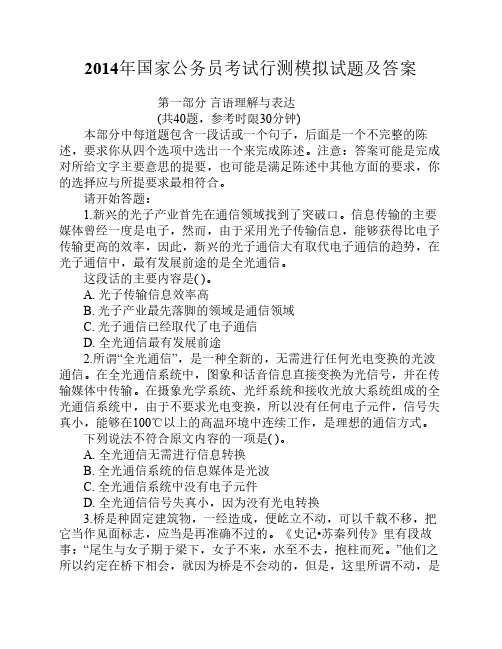 2014年国家公务员考试行测模拟试题及答案

第一部分 言语理解与表达
(共40题，参考时限30分钟)

本部分中每道题包含一段话或一个句子，后面是一个不完整的陈述，要求你从四个选项中选出一个来完成陈述。注意：答案可能是完成对所给文字主要意思的提要，也可能是满足陈述中其他方面的要求，你的选择应与所提要求最相符合。

请开始答题：

1.新兴的光子产业首先在通信领域找到了突破口。信息传输的主要媒体曾经一度是电子，然而，由于采用光子传输信息，能够获得比电子传输更高的效率，因此，新兴的光子通信大有取代电子通信的趋势，在光子通信中，最有发展前途的是全光通信。

这段话的主要内容是( )。

A. 光子传输信息效率高

B. 光子产业最先落脚的领域是通信领域

C. 光子通信已经取代了电子通信

D. 全光通信最有发展前途

2.所谓“全光通信”，是一种全新的，无需进行任何光电变换的光波通信。在全光通信系统中，图象和话音信息直接变换为光信号，并在传输媒体中传输。在摄象光学系统、光纤系统和接收光放大系统组成的全光通信系统中，由于不要求光电变换，所以没有任何电子元件，信号失真小，能够在100℃以上的高温环境中连续工作，是理想的通信方式。

下列说法不符合原文内容的一项是( )。

A. 全光通信无需进行信息转换

B. 全光通信系统的信息媒体是光波

C. 全光通信系统中没有电子元件

D. 全光通信信号失真小，因为没有光电转换

3.桥是种固定建筑物，一经造成，便屹立不动，可以千载不移，把它当作见面标志，应当是再准确不过的。《史记•苏秦列传》里有段故事：“尾生与女子期于梁下，女子不来，水至不去，抱柱而死。”他们之所以约定在桥下相会，就因为桥是不会动的，但是，这里所谓不动，是